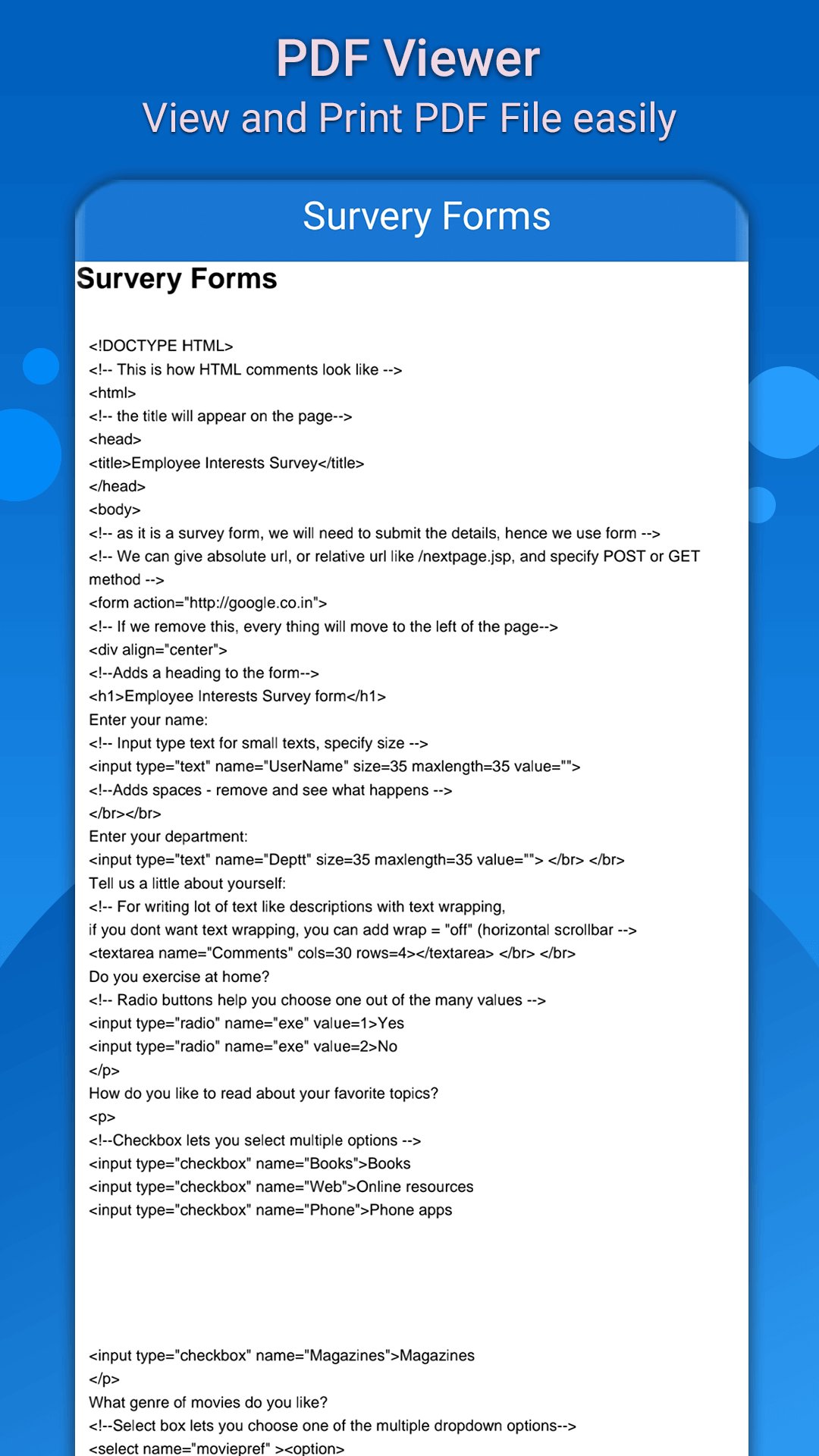 PDF Viewer
View and Print PDF File easily

Survery Forms

Survery Forms

<!DOCTYPE HTML>
<!-- This is how HTML comments look like -->
<html>
<!-- the title will appear on the page-->
<head>
<title>Employee Interests Survey</title>
</head>
<body>
<!-- as it is a survey form, we will need to submit the details, hence we use form -->
<!-- We can give absolute url, or relative url like /nextpage.jsp, and specify POST or GET method -->
<form action="http://google.co.in">
<!-- If we remove this, every thing will move to the left of the page-->
<div align="center">
<!--Adds a heading to the form-->
<h1>Employee Interests Survey form</h1>
Enter your name:
<!-- Input type text for small texts, specify size -->
<input type="text" name="UserName" size=35 maxlength=35 value="">
<!--Adds spaces - remove and see what happens -->
</br></br>
Enter your department:
<input type="text" name="Deptt" size=35 maxlength=35 value=""> </br> </br>
Tell us a little about yourself:
<!-- For writing lot of text like descriptions with text wrapping,
if you dont want text wrapping, you can add wrap = "off" (horizontal scrollbar -->
<textarea name="Comments" cols=30 rows=4></textarea> </br> </br>
Do you exercise at home?
<!-- Radio buttons help you choose one out of the many values -->
<input type="radio" name="exe" value=1>Yes
<input type="radio" name="exe" value=2>No
</p>
How do you like to read about your favorite topics?
<p>
<!--Checkbox lets you select multiple options -->
<input type="checkbox" name="Books">Books
<input type="checkbox" name="Web">Online resources
<input type="checkbox" name="Phone">Phone apps

<input type="checkbox" name="Magazines">Magazines
</p>
What genre of movies do you like?
<!--Select box lets you choose one of the multiple dropdown options-->
<select name="moviepref" ><option>